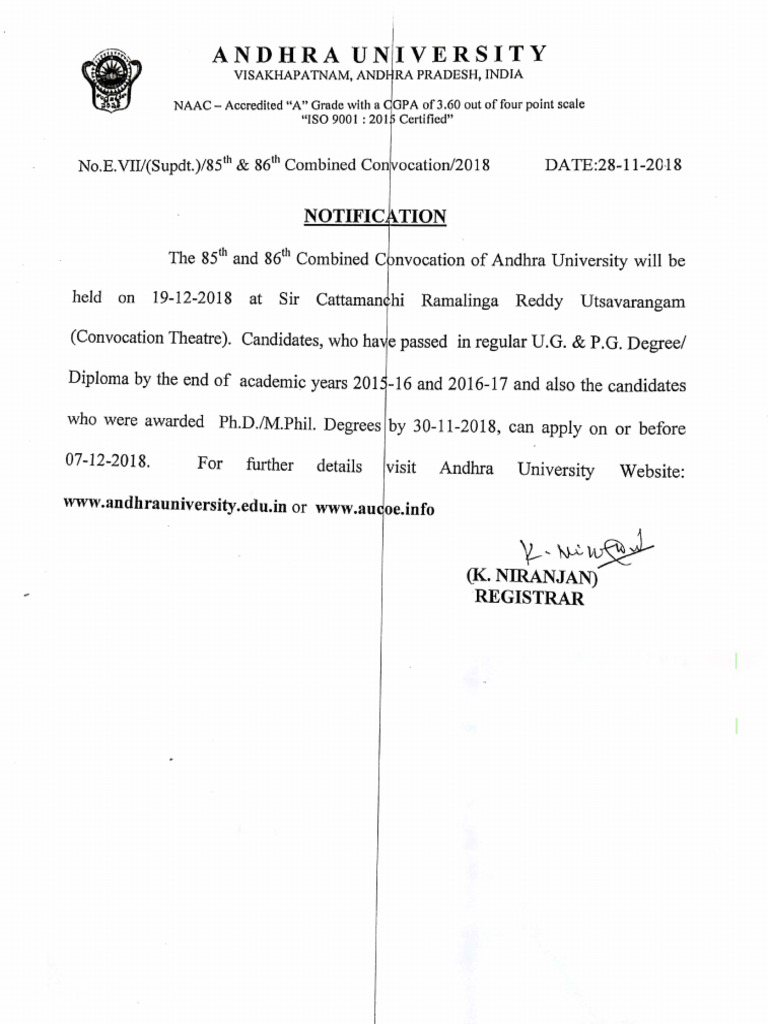 ANDHRA UNIVERSITY
VISAKHAPATNAM, ANDHRA PRADESH, INDIA

NAAC – Accredited "A" Grade with a CGPA of 3.60 out of four point scale
"ISO 9001 : 2015 Certified"

No.E.VII/(Supdt.)/85$^{th}$ & 86$^{th}$ Combined Convocation/2018 DATE:28-11-2018

NOTIFICATION

The 85$^{th}$ and 86$^{th}$ Combined Convocation of Andhra University will be held on 19-12-2018 at Sir Cattamanchi Ramalinga Reddy Utsavarangam (Convocation Theatre). Candidates, who have passed in regular U.G. & P.G. Degree/ Diploma by the end of academic years 2015-16 and 2016-17 and also the candidates who were awarded Ph.D./M.Phil. Degrees by 30-11-2018, can apply on or before 07-12-2018. For further details visit Andhra University Website: www.andhrauniversity.edu.in or www.aucoe.info

K. Niranjan
(K. NIRANJAN)
REGISTRAR